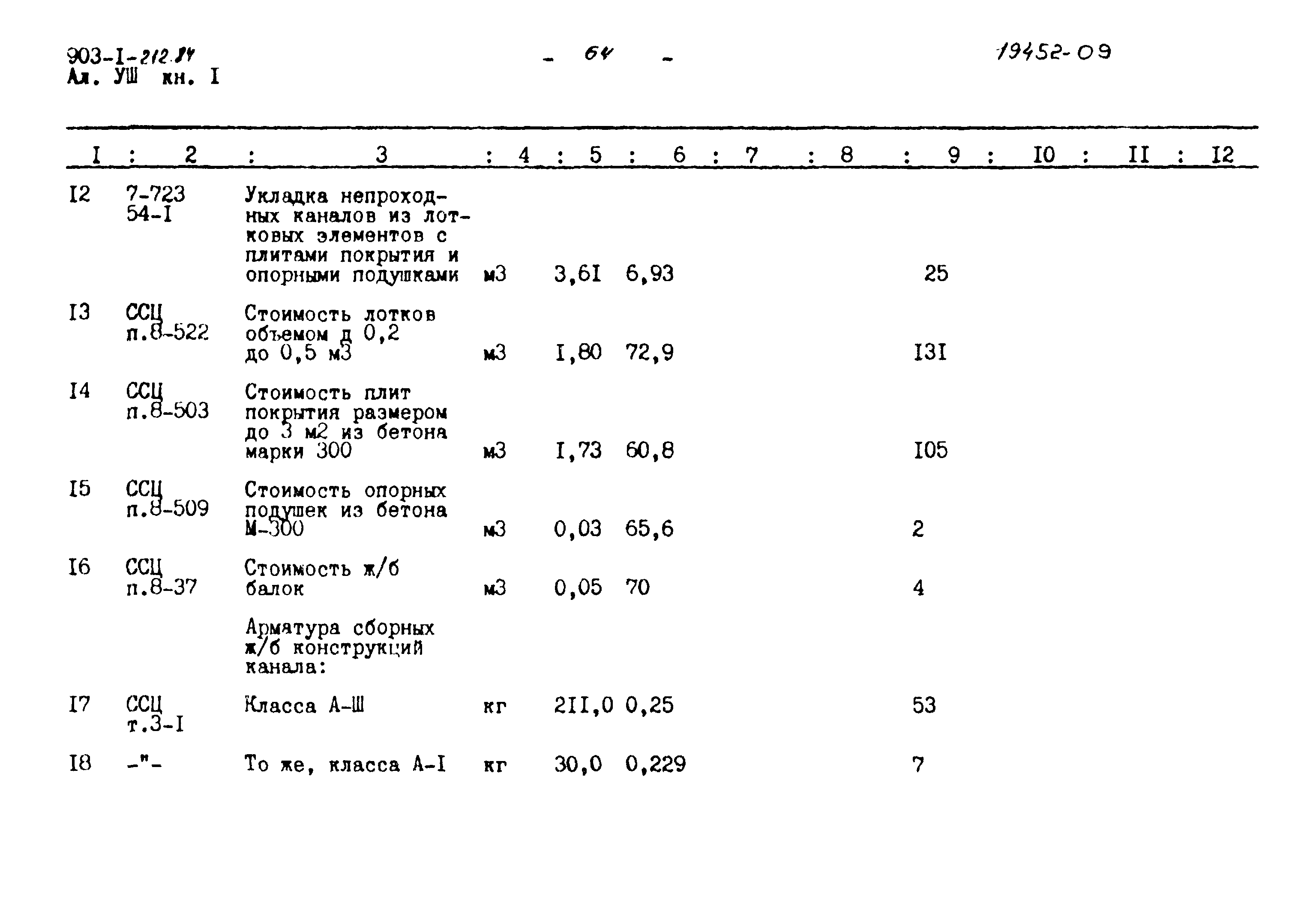 903-I-212.84
Ал. УШ кн. I

- 64 -

19452-09

| I | 2 | 3 | 4 | 5 | 6 | 7 | 8 | 9 | I0 | II | I2 |
|---|---|---|---|---|---|---|---|---|---|---|---|
| I2 | 7-723 54-I | Укладка непроходных каналов из лотковых элементов с плитами покрытия и опорными подушками | м3 | 3,6I | 6,93 | | | 25 | | | |
| I3 | ССЦ п.8-522 | Стоимость лотков объемом д 0,2 до 0,5 м3 | м3 | I,80 | 72,9 | | | I3I | | | |
| I4 | ССЦ п.8-503 | Стоимость плит покрытия размером до 3 м2 из бетона марки 300 | м3 | I,73 | 60,8 | | | I05 | | | |
| I5 | ССЦ п.8-509 | Стоимость опорных подушек из бетона М-300 | м3 | 0,03 | 65,6 | | | 2 | | | |
| I6 | ССЦ п.8-37 | Стоимость ж/б балок | м3 | 0,05 | 70 | | | 4 | | | |
| | | Арматура сборных ж/б конструкций канала: | | | | | | | | | |
| I7 | ССЦ т.3-I | Класса А-Ш | кг | 2II,0 | 0,25 | | | 53 | | | |
| I8 | -"- | То же, класса А-I | кг | 30,0 | 0,229 | | | 7 | | | |